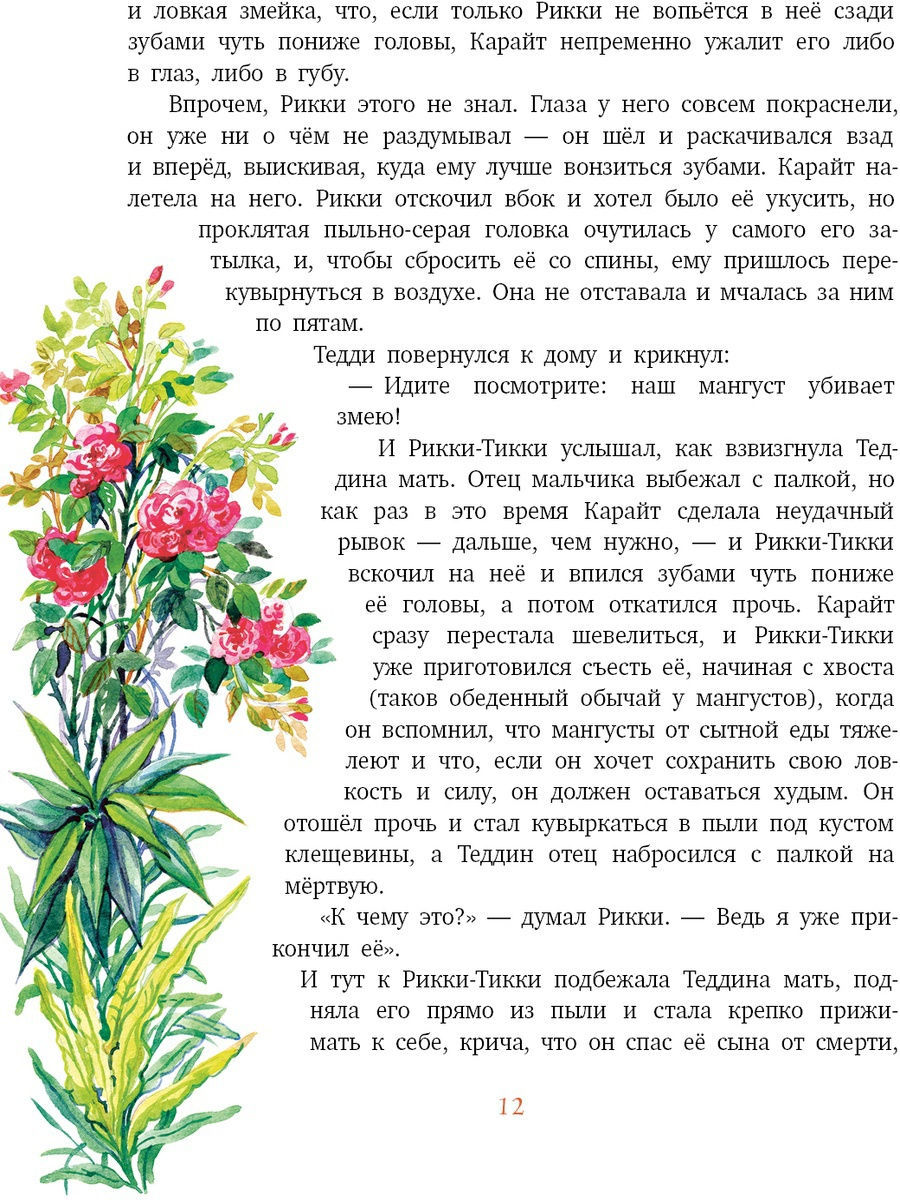 и ловкая змейка, что, если только Рикки не вопьётся в неё сзади зубами чуть пониже головы, Карайт непременно ужалит его либо в глаз, либо в губу.

Впрочем, Рикки этого не знал. Глаза у него совсем покраснели, он уже ни о чём не раздумывал — он шёл и раскачивался взад и вперёд, выискивая, куда ему лучше вонзиться зубами. Карайт налетела на него. Рикки отскочил вбок и хотел было её укусить, но проклятая пыльно-серая головка очутилась у самого его затылка, и, чтобы сбросить её со спины, ему пришлось перекувырнуться в воздухе. Она не отставала и мчалась за ним по пятам.

Тедди повернулся к дому и крикнул:

— Идите посмотрите: наш мангуст убивает змею!

И Рикки-Тикки услышал, как взвизгнула Теддина мать. Отец мальчика выбежал с палкой, но как раз в это время Карайт сделала неудачный рывок — дальше, чем нужно, — и Рикки-Тикки вскочил на неё и впился зубами чуть пониже её головы, а потом откатился прочь. Карайт сразу перестала шевелиться, и Рикки-Тикки уже приготовился съесть её, начиная с хвоста (таков обеденный обычай у мангустов), когда он вспомнил, что мангусты от сытной еды тяжелеют и что, если он хочет сохранить свою ловкость и силу, он должен оставаться худым. Он отошёл прочь и стал кувыркаться в пыли под кустом клещевины, а Теддин отец набросился с палкой на мёртвую.

«К чему это?» — думал Рикки. — Ведь я уже прикончил её».

И тут к Рикки-Тикки подбежала Теддина мать, подняла его прямо из пыли и стала крепко прижимать к себе, крича, что он спас её сына от смерти,

12